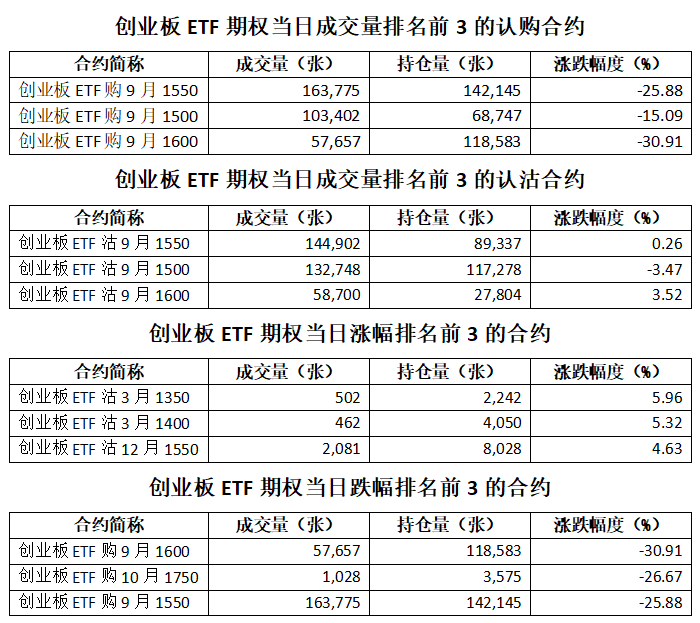 创业板 ETF 期权当日成交量排名前 3 的认购合约

| 合约简称 | 成交量（张） | 持仓量（张） | 涨跌幅度（%） |
|---|---|---|---|
| 创业板 ETF 购 9 月 1550 | 163,775 | 142,145 | -25.88 |
| 创业板 ETF 购 9 月 1500 | 103,402 | 68,747 | -15.09 |
| 创业板 ETF 购 9 月 1600 | 57,657 | 118,583 | -30.91 |

创业板 ETF 期权当日成交量排名前 3 的认沽合约

| 合约简称 | 成交量（张） | 持仓量（张） | 涨跌幅度（%） |
|---|---|---|---|
| 创业板 ETF 沽 9 月 1550 | 144,902 | 89,337 | 0.26 |
| 创业板 ETF 沽 9 月 1500 | 132,748 | 117,278 | -3.47 |
| 创业板 ETF 沽 9 月 1600 | 58,700 | 27,804 | 3.52 |

创业板 ETF 期权当日涨幅排名前 3 的合约

| 合约简称 | 成交量（张） | 持仓量（张） | 涨跌幅度（%） |
|---|---|---|---|
| 创业板 ETF 沽 3 月 1350 | 502 | 2,242 | 5.96 |
| 创业板 ETF 沽 3 月 1400 | 462 | 4,050 | 5.32 |
| 创业板 ETF 沽 12 月 1550 | 2,081 | 8,028 | 4.63 |

创业板 ETF 期权当日跌幅排名前 3 的合约

| 合约简称 | 成交量（张） | 持仓量（张） | 涨跌幅度（%） |
|---|---|---|---|
| 创业板 ETF 购 9 月 1600 | 57,657 | 118,583 | -30.91 |
| 创业板 ETF 购 10 月 1750 | 1,028 | 3,575 | -26.67 |
| 创业板 ETF 购 9 月 1550 | 163,775 | 142,145 | -25.88 |